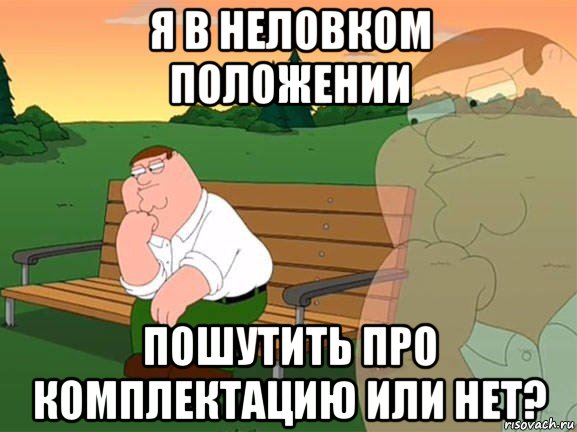 Я В НЕЛОВКОМ ПОЛОЖЕНИИ

ПОШУТИТЬ ПРО КОМПЛЕКТАЦИЮ ИЛИ НЕТ?

risovach.ru